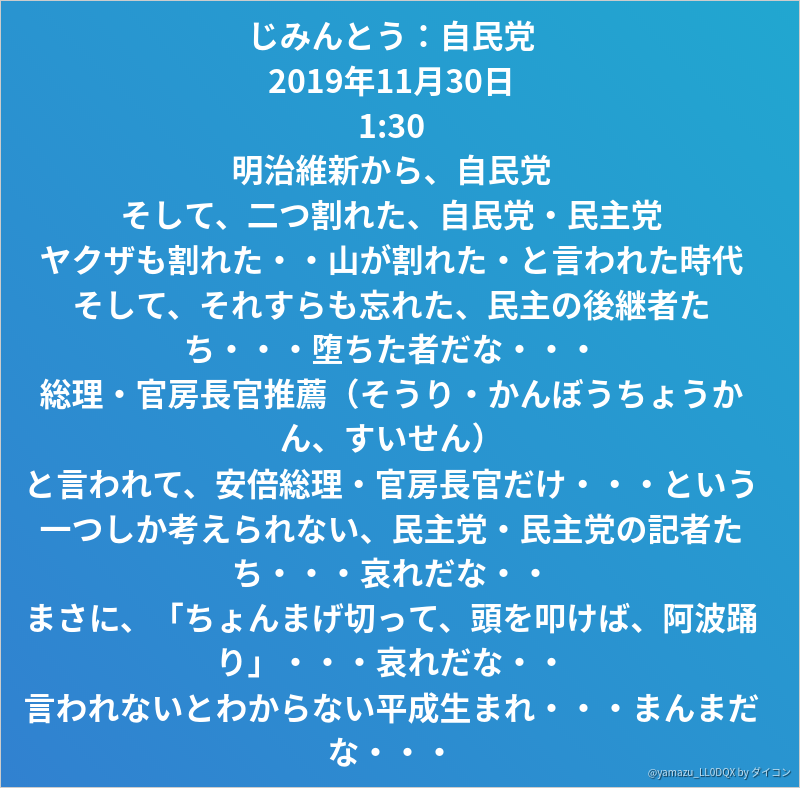 じみんとう：自民党
2019年11月30日
1:30
明治維新から、自民党
そして、二つ割れた、自民党・民主党
ヤクザも割れた・・山が割れた・と言われた時代
そして、それすらも忘れた、民主の後継者たち・・・堕ちた者だな・・・
総理・官房長官推薦（そうり・かんぼうちょうかん、すいせん）
と言われて、安倍総理・官房長官だけ・・・という一つしか考えられない、民主党・民主党の記者たち・・・哀れだな・・
まさに、「ちょんまげ切って、頭を叩けば、阿波踊り」・・・哀れだな・・
言われないとわからない平成生まれ・・・まんまだな・・・

@yamazu_LL0DQX by ダイコン